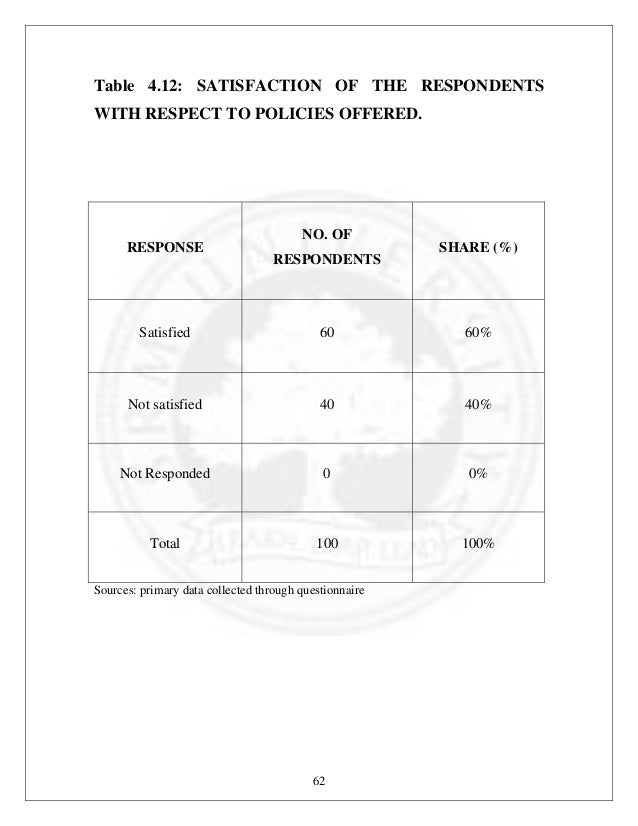 Table 4.12: SATISFACTION OF THE RESPONDENTS WITH RESPECT TO POLICIES OFFERED.

| RESPONSE | NO. OF RESPONDENTS | SHARE (%) |
|---|---|---|
| Satisfied | 60 | 60% |
| Not satisfied | 40 | 40% |
| Not Responded | 0 | 0% |
| Total | 100 | 100% |

Sources: primary data collected through questionnaire

62